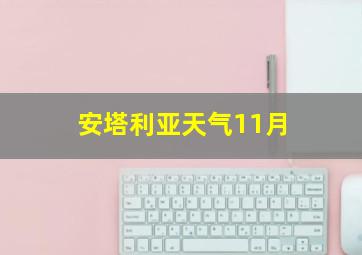 安塔利亚天气11月